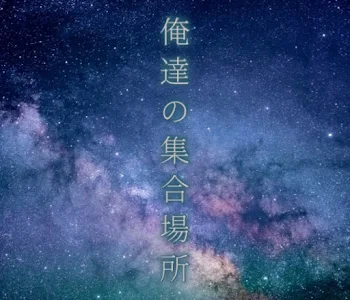 俺達の集合場所